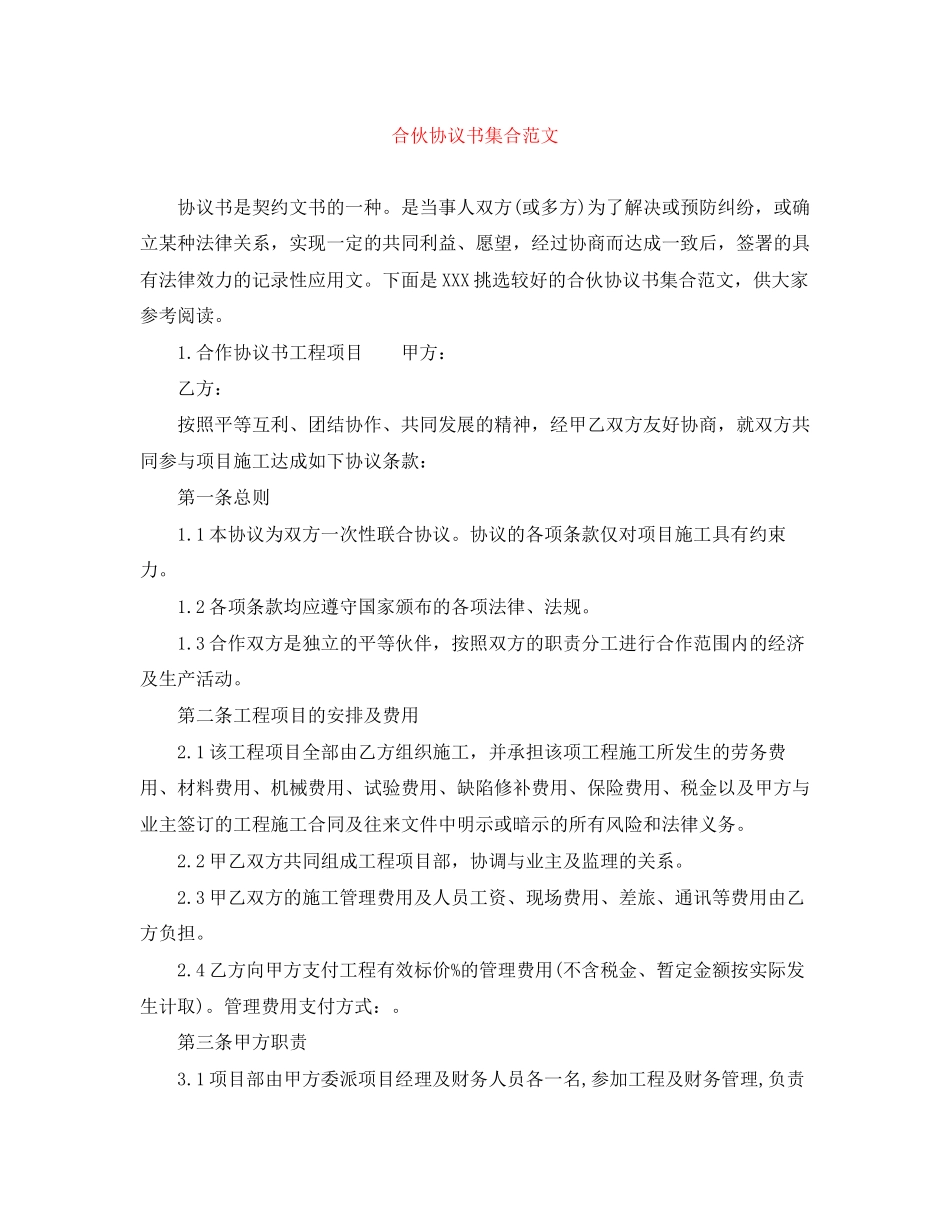 合伙协议书集合范文

协议书是契约文书的一种。是当事人双方(或多方)为了解决或预防纠纷，或确立某种法律关系，实现一定的共同利益、愿望，经过协商而达成一致后，签署的具有法律效力的记录性应用文。下面是XXX挑选较好的合伙协议书集合范文，供大家参考阅读。

1.合作协议书工程项目　　甲方：

乙方：

按照平等互利、团结协作、共同发展的精神，经甲乙双方友好协商，就双方共同参与项目施工达成如下协议条款：

第一条总则

1.1本协议为双方一次性联合协议。协议的各项条款仅对项目施工具有约束力。

1.2各项条款均应遵守国家颁布的各项法律、法规。

1.3合作双方是独立的平等伙伴，按照双方的职责分工进行合作范围内的经济及生产活动。

第二条工程项目的安排及费用

2.1该工程项目全部由乙方组织施工，并承担该项工程施工所发生的劳务费用、材料费用、机械费用、试验费用、缺陷修补费用、保险费用、税金以及甲方与业主签订的工程施工合同及往来文件中明示或暗示的所有风险和法律义务。

2.2甲乙双方共同组成工程项目部，协调与业主及监理的关系。

2.3甲乙双方的施工管理费用及人员工资、现场费用、差旅、通讯等费用由乙方负担。

2.4乙方向甲方支付工程有效标价%的管理费用(不含税金、暂定金额按实际发生计取)。管理费用支付方式：。

第三条甲方职责

3.1项目部由甲方委派项目经理及财务人员各一名,参加工程及财务管理,负责